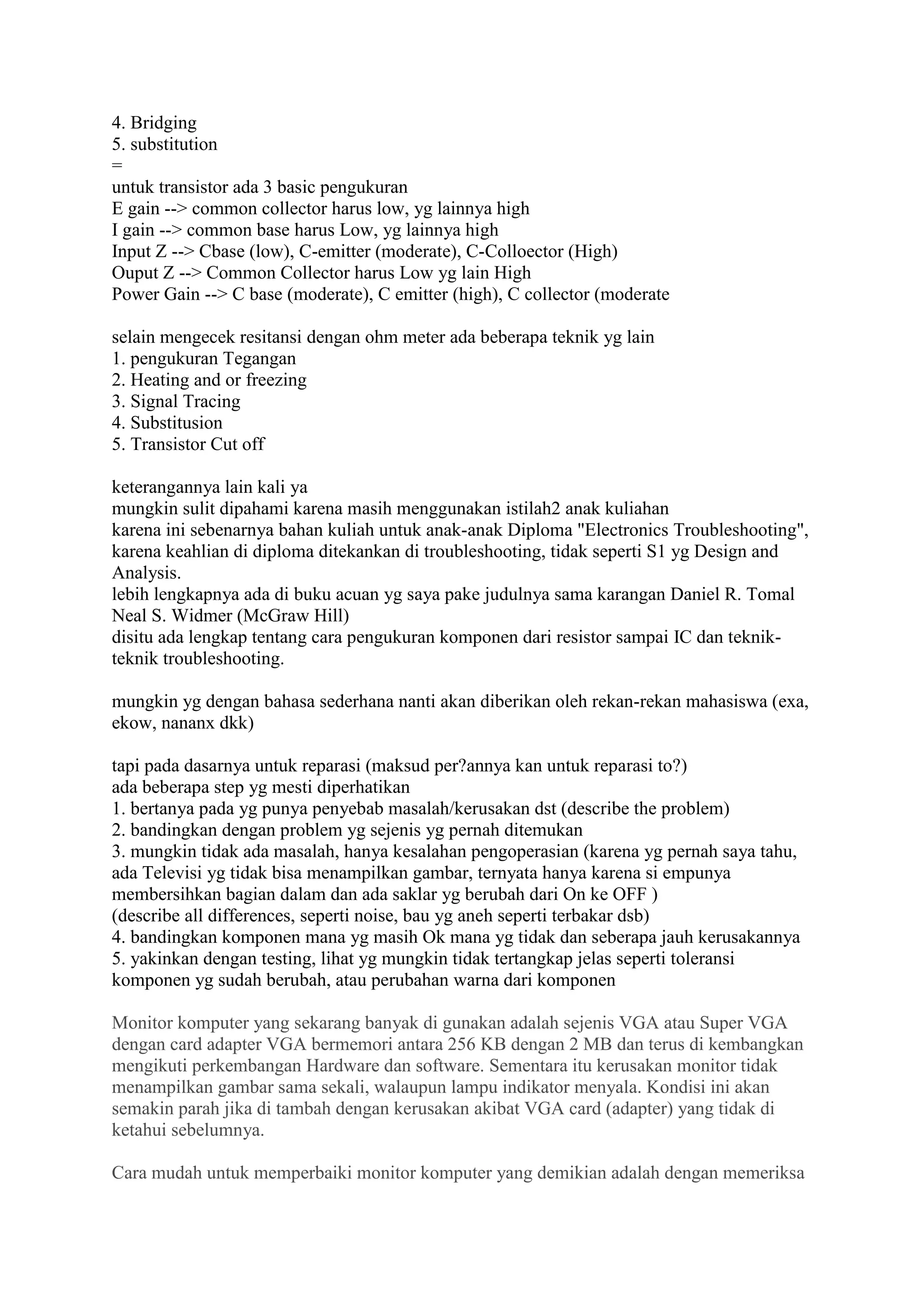 4. Bridging
5. substitution
=
untuk transistor ada 3 basic pengukuran
E gain --> common collector harus low, yg lainnya high
I gain --> common base harus Low, yg lainnya high
Input Z --> Cbase (low), C-emitter (moderate), C-Colloector (High)
Ouput Z --> Common Collector harus Low yg lain High
Power Gain --> C base (moderate), C emitter (high), C collector (moderate

selain mengecek resitansi dengan ohm meter ada beberapa teknik yg lain
1. pengukuran Tegangan
2. Heating and or freezing
3. Signal Tracing
4. Substitusion
5. Transistor Cut off

keterangannya lain kali ya
mungkin sulit dipahami karena masih menggunakan istilah2 anak kuliahan
karena ini sebenarnya bahan kuliah untuk anak-anak Diploma "Electronics Troubleshooting", karena keahlian di diploma ditekankan di troubleshooting, tidak seperti S1 yg Design and Analysis.
lebih lengkapnya ada di buku acuan yg saya pake judulnya sama karangan Daniel R. Tomal Neal S. Widmer (McGraw Hill)
disitu ada lengkap tentang cara pengukuran komponen dari resistor sampai IC dan teknik-teknik troubleshooting.

mungkin yg dengan bahasa sederhana nanti akan diberikan oleh rekan-rekan mahasiswa (exa, ekow, nananx dkk)

tapi pada dasarnya untuk reparasi (maksud per?annya kan untuk reparasi to?)
ada beberapa step yg mesti diperhatikan
1. bertanya pada yg punya penyebab masalah/kerusakan dst (describe the problem)
2. bandingkan dengan problem yg sejenis yg pernah ditemukan
3. mungkin tidak ada masalah, hanya kesalahan pengoperasian (karena yg pernah saya tahu, ada Televisi yg tidak bisa menampilkan gambar, ternyata hanya karena si empunya membersihkan bagian dalam dan ada saklar yg berubah dari On ke OFF )
(describe all differences, seperti noise, bau yg aneh seperti terbakar dsb)
4. bandingkan komponen mana yg masih Ok mana yg tidak dan seberapa jauh kerusakannya
5. yakinkan dengan testing, lihat yg mungkin tidak tertangkap jelas seperti toleransi komponen yg sudah berubah, atau perubahan warna dari komponen

Monitor komputer yang sekarang banyak di gunakan adalah sejenis VGA atau Super VGA dengan card adapter VGA bermemori antara 256 KB dengan 2 MB dan terus di kembangkan mengikuti perkembangan Hardware dan software. Sementara itu kerusakan monitor tidak menampilkan gambar sama sekali, walaupun lampu indikator menyala. Kondisi ini akan semakin parah jika di tambah dengan kerusakan akibat VGA card (adapter) yang tidak di ketahui sebelumnya.

Cara mudah untuk memperbaiki monitor komputer yang demikian adalah dengan memeriksa